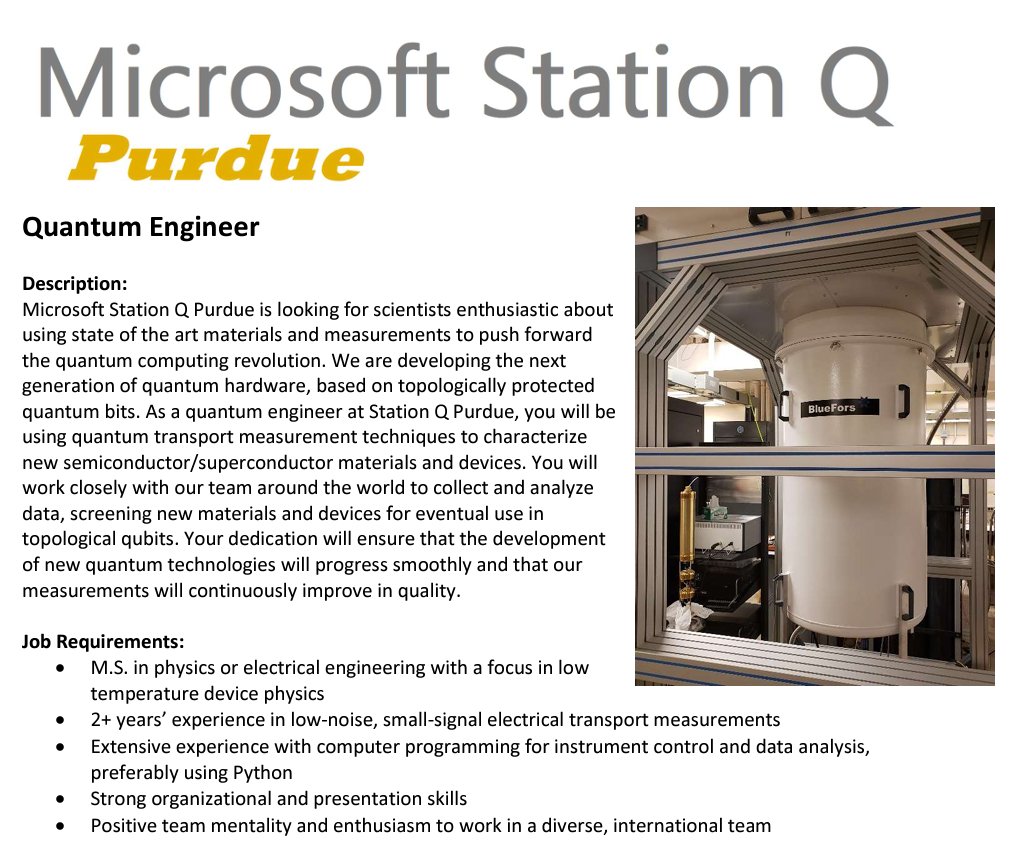 Microsoft Station Q

Purdue

Quantum Engineer

Description:
Microsoft Station Q Purdue is looking for scientists enthusiastic about using state of the art materials and measurements to push forward the quantum computing revolution. We are developing the next generation of quantum hardware, based on topologically protected quantum bits. As a quantum engineer at Station Q Purdue, you will be using quantum transport measurement techniques to characterize new semiconductor/superconductor materials and devices. You will work closely with our team around the world to collect and analyze data, screening new materials and devices for eventual use in topological qubits. Your dedication will ensure that the development of new quantum technologies will progress smoothly and that our measurements will continuously improve in quality.

BlueFors

Job Requirements:
• M.S. in physics or electrical engineering with a focus in low temperature device physics
• 2+ years' experience in low-noise, small-signal electrical transport measurements
• Extensive experience with computer programming for instrument control and data analysis, preferably using Python
• Strong organizational and presentation skills
• Positive team mentality and enthusiasm to work in a diverse, international team